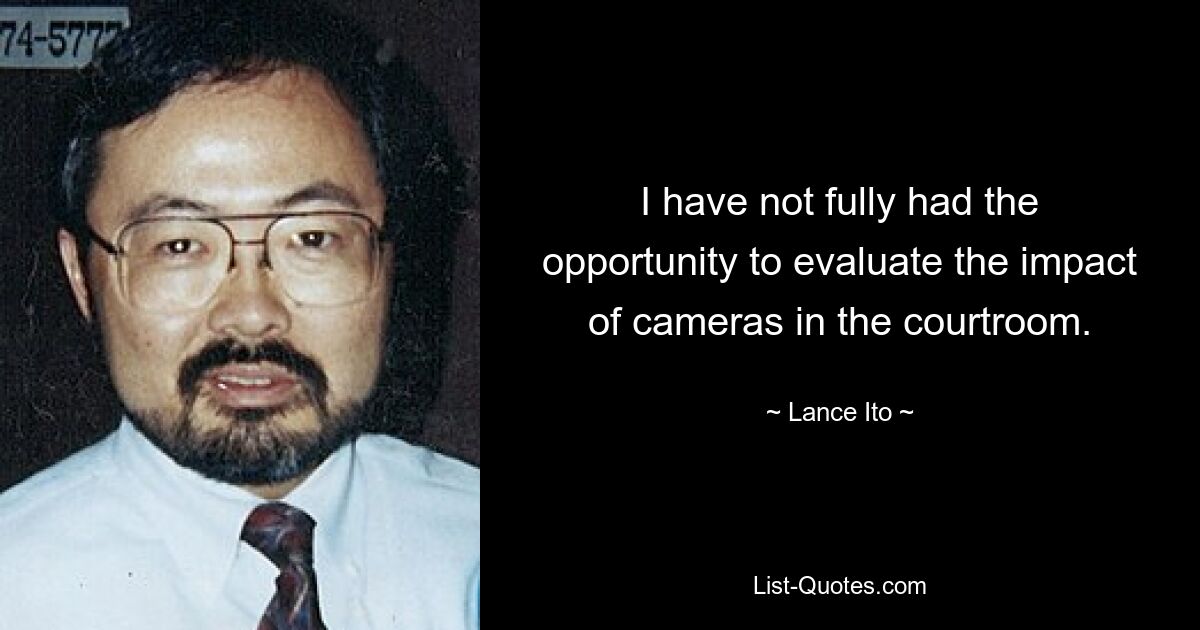 74-5777

I have not fully had the opportunity to evaluate the impact of cameras in the courtroom.

~ Lance Ito ~

List-Quotes.com